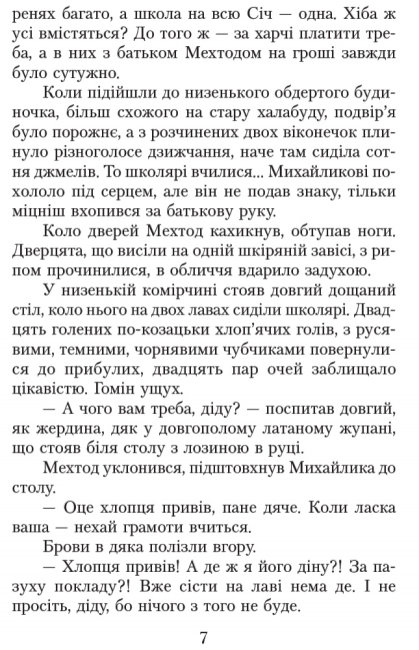 ренях багато, а школа на всю Січ — одна. Хіба ж усі вмістяться? До того ж — за харчі платити треба, а в них з батьком Мехтодом на гроші завжди було сутужно.

Коли підійшли до низенького обдертого будиночка, більш схожого на стару халабуду, подвір'я було порожнє, а з розчинених двох віконечок плинуло різноголосе дзижчання, наче там сиділа сотня джмелів. То школярі вчилися... Михайликові похололо під серцем, але він не подав знаку, тільки міцніш вхопився за батькову руку.

Коло дверей Мехтод кахикнув, обтупав ноги. Дверцята, що висіли на одній шкіряній завісі, з рипом прочинилися, в обличчя вдарило задухою.

У низенькій комірчині стояв довгий дощаний стіл, коло нього на двох лавах сиділи школярі. Двадцять голених по-козацьки хлоп'ячих голів, з русявими, темними, чорнявими чубчиками повернулися до прибулих, двадцять пар очей заблищало цікавістю. Гомін ущух.

— А чого вам треба, діду? — поспитав довгий, як жердина, дяк у довгополому латаному жупані, що стояв біля столу з лозиною в руці.

Мехтод уклонився, підштовхнув Михайлика до столу.

— Оце хлопця привів, пане дяче. Коли ласка ваша — нехай грамоти вчиться.

Брови в дяка полізли вгору.

— Хлопця привів! А де ж я його діну?! За пазуху покладу?! Вже сісти на лаві нема де. І не просіть, діду, бо нічого з того не буде.

7